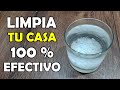 LIMPIA
TU CASA
100 %
EFECTIVO